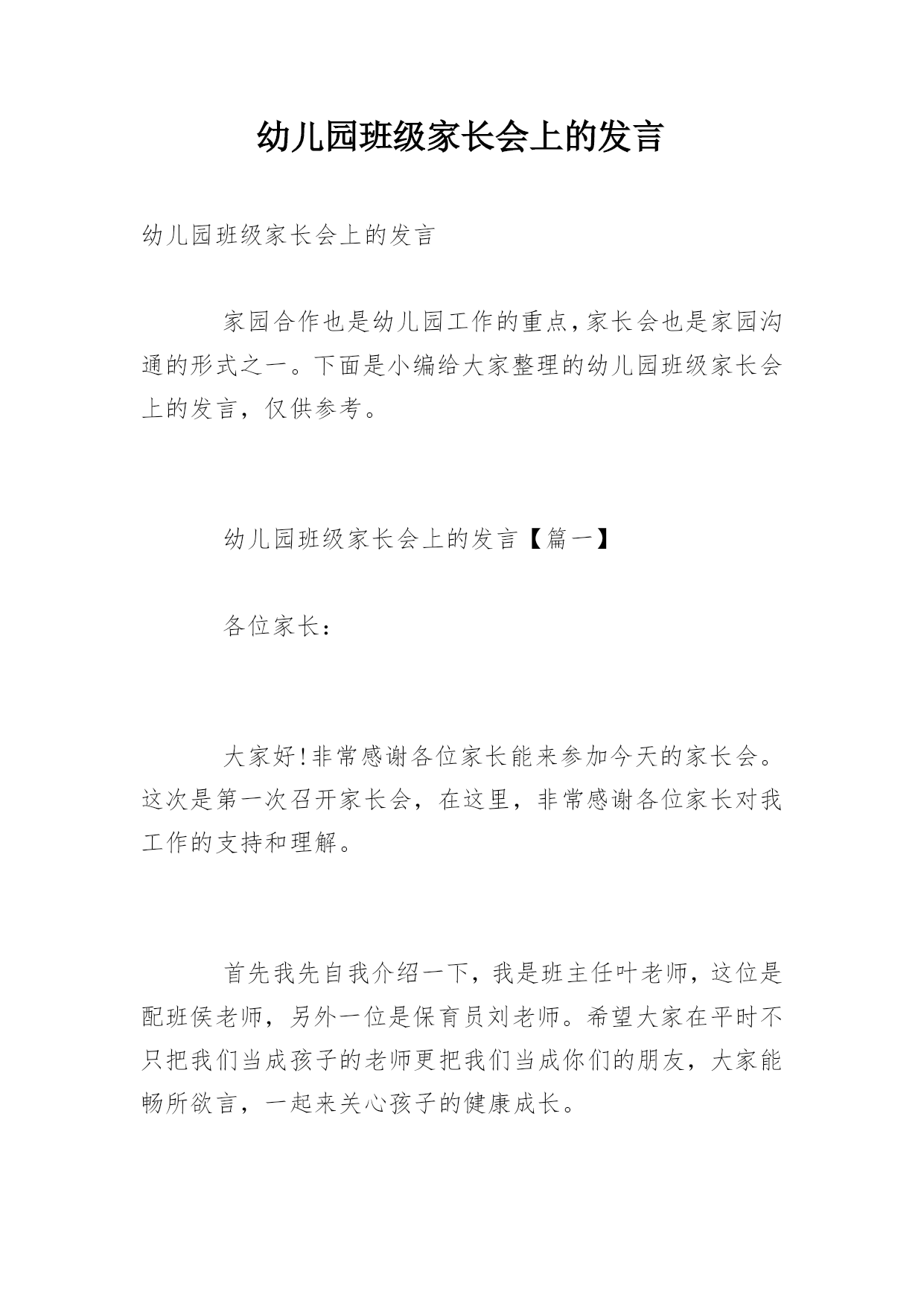 幼儿园班级家长会上的发言

幼儿园班级家长会上的发言

家园合作也是幼儿园工作的重点,家长会也是家园沟通的形式之一。下面是小编给大家整理的幼儿园班级家长会上的发言，仅供参考。

幼儿园班级家长会上的发言【篇一】

各位家长：

大家好!非常感谢各位家长能来参加今天的家长会。这次是第一次召开家长会，在这里，非常感谢各位家长对我工作的支持和理解。

首先我先自我介绍一下，我是班主任叶老师，这位是配班侯老师，另外一位是保育员刘老师。希望大家在平时不只把我们当成孩子的老师更把我们当成你们的朋友，大家能畅所欲言，一起来关心孩子的健康成长。